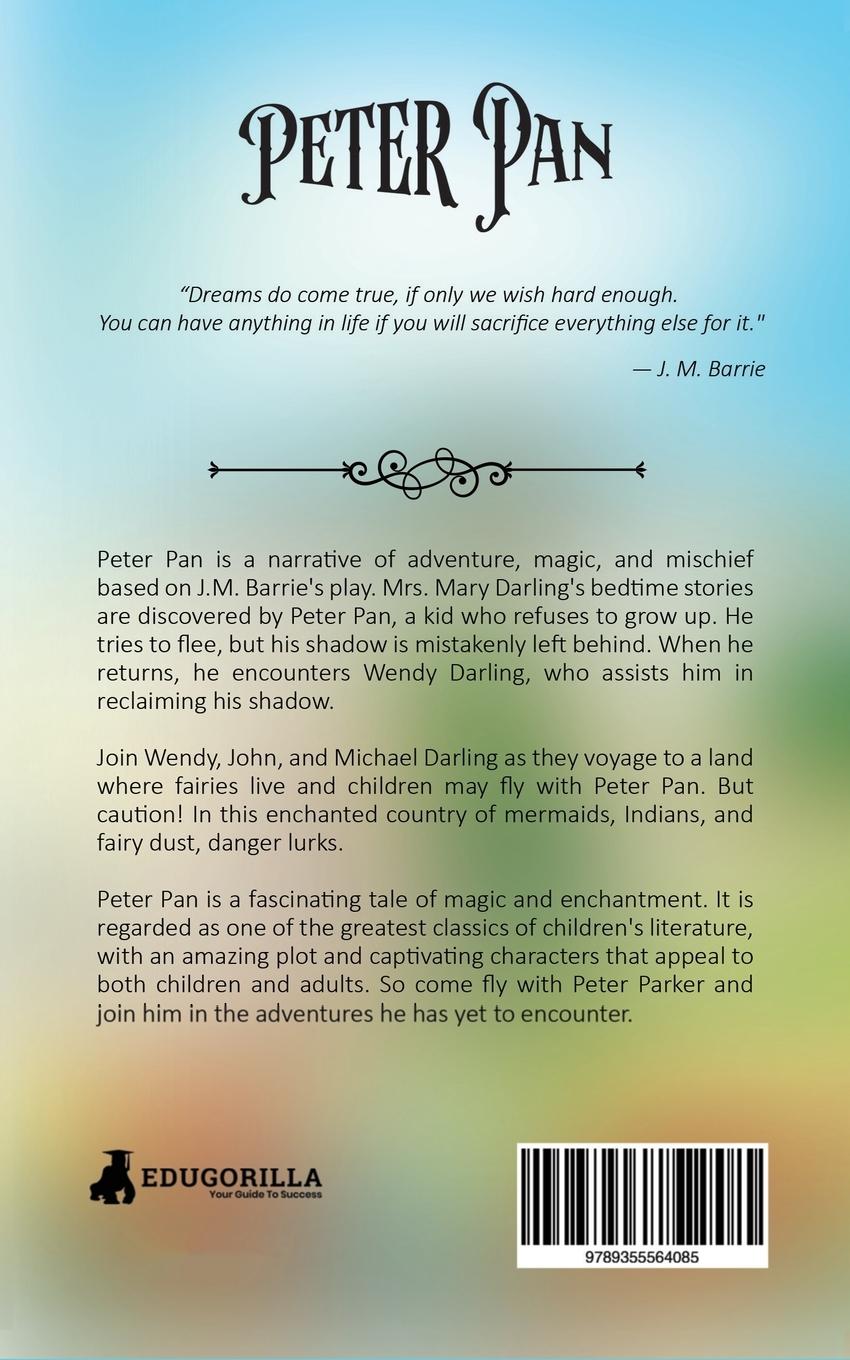 PETER PAN

“Dreams do come true, if only we wish hard enough. You can have anything in life if you will sacrifice everything else for it."

— J. M. Barrie

Peter Pan is a narrative of adventure, magic, and mischief based on J.M. Barrie's play. Mrs. Mary Darling's bedtime stories are discovered by Peter Pan, a kid who refuses to grow up. He tries to flee, but his shadow is mistakenly left behind. When he returns, he encounters Wendy Darling, who assists him in reclaiming his shadow.

Join Wendy, John, and Michael Darling as they voyage to a land where fairies live and children may fly with Peter Pan. But caution! In this enchanted country of mermaids, Indians, and fairy dust, danger lurks.

Peter Pan is a fascinating tale of magic and enchantment. It is regarded as one of the greatest classics of children's literature, with an amazing plot and captivating characters that appeal to both children and adults. So come fly with Peter Parker and join him in the adventures he has yet to encounter.

EDUGORILLA
Your Guide To Success

9789355564085